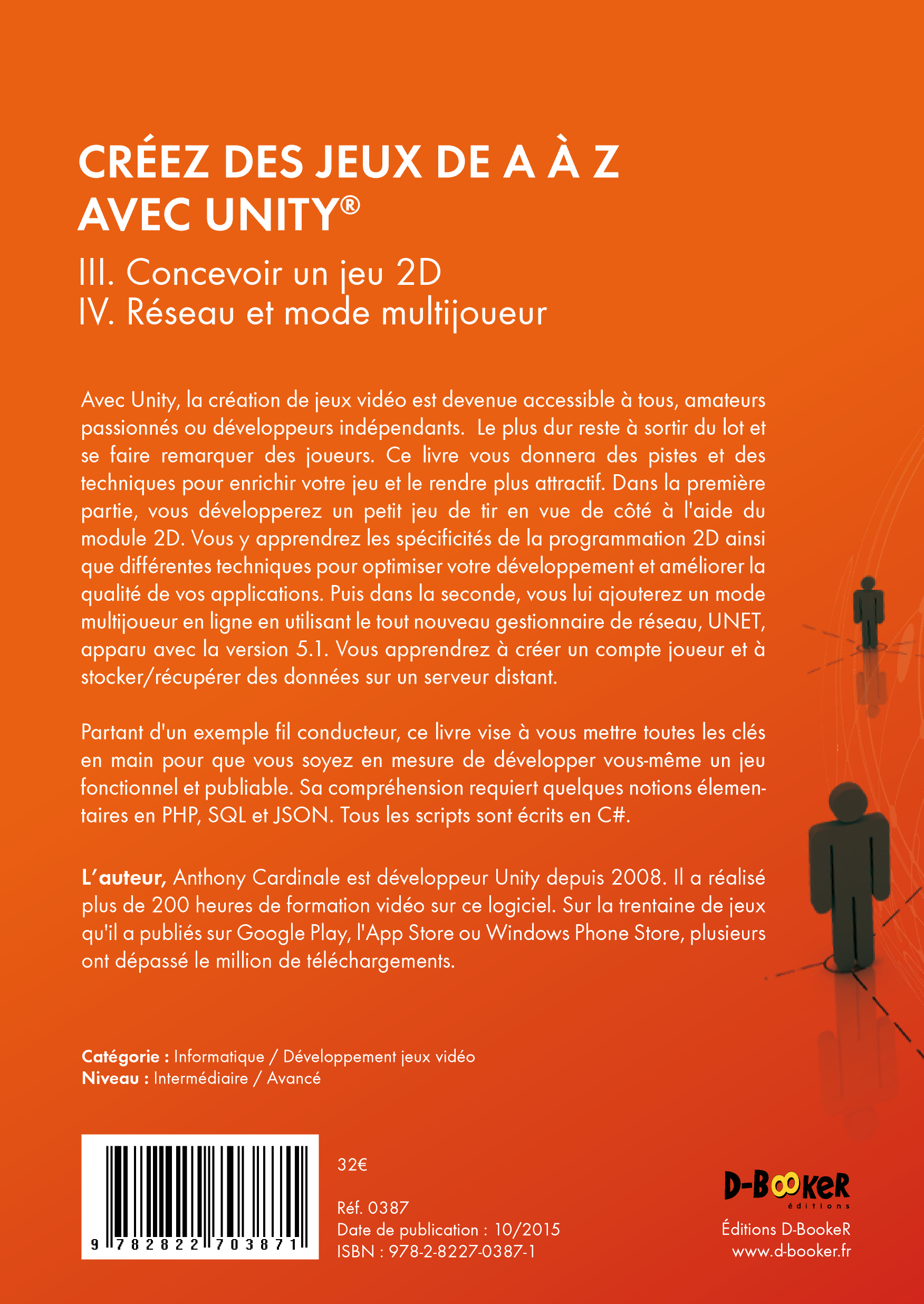 CRÉEZ DES JEUX DE A À Z AVEC UNITY®

III. Concevoir un jeu 2D
IV. Réseau et mode multijoueur

Avec Unity, la création de jeux vidéo est devenue accessible à tous, amateurs passionnés ou développeurs indépendants. Le plus dur reste à sortir du lot et se faire remarquer des joueurs. Ce livre vous donnera des pistes et des techniques pour enrichir votre jeu et le rendre plus attractif. Dans la première partie, vous développerez un petit jeu de tir en vue de côté à l'aide du module 2D. Vous y apprendrez les spécificités de la programmation 2D ainsi que différentes techniques pour optimiser votre développement et améliorer la qualité de vos applications. Puis dans la seconde, vous lui ajouterez un mode multijoueur en ligne en utilisant le tout nouveau gestionnaire de réseau, UNET, apparu avec la version 5.1. Vous apprendrez à créer un compte joueur et à stocker/récupérer des données sur un serveur distant.

Partant d'un exemple fil conducteur, ce livre vise à vous mettre toutes les clés en main pour que vous soyez en mesure de développer vous-même un jeu fonctionnel et publiable. Sa compréhension requiert quelques notions élementaires en PHP, SQL et JSON. Tous les scripts sont écrits en C#.

L'auteur, Anthony Cardinale est développeur Unity depuis 2008. Il a réalisé plus de 200 heures de formation vidéo sur ce logiciel. Sur la trentaine de jeux qu'il a publiés sur Google Play, l'App Store ou Windows Phone Store, plusieurs ont dépassé le million de téléchargements.

Catégorie : Informatique / Développement jeux vidéo
Niveau : Intermédiaire / Avancé

9 782822 703871

32€

Réf. 0387
Date de publication : 10/2015
ISBN : 978-2-8227-0387-1

D-BooKeR
éditions
Éditions D-BookeR
www.d-booker.fr